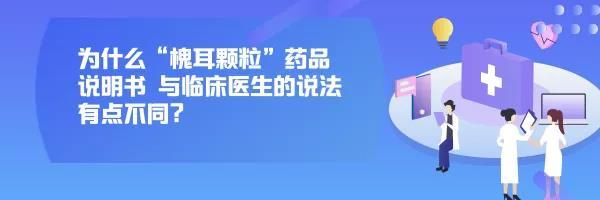 为什么“槐耳颗粒”药品说明书 与临床医生的说法有点不同？